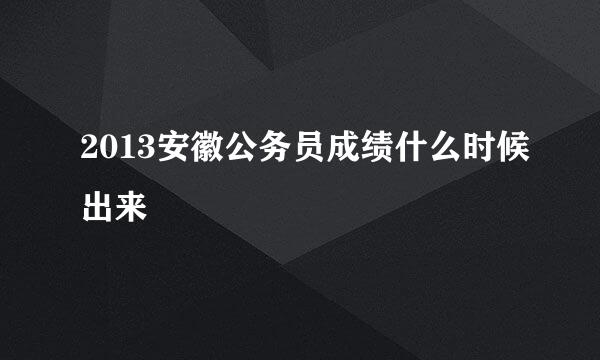 2013安徽公务员成绩什么时候出来